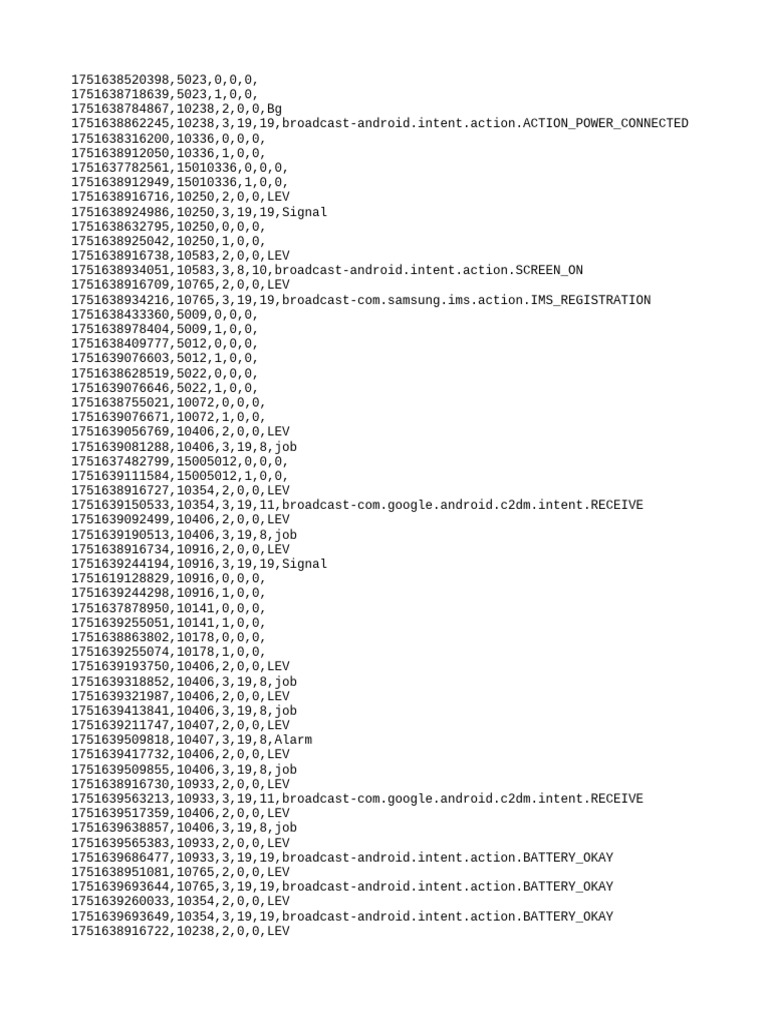 1751638520398,5023,0,0,0,
1751638718639,5023,1,0,0,
1751638784867,10238,2,0,0,Bg
1751638862245,10238,3,19,19,broadcast-android.intent.action.ACTION_POWER_CONNECTED
1751638316200,10336,0,0,0,
1751638912050,10336,1,0,0,
1751637782561,15010336,0,0,0,
1751638912949,15010336,1,0,0,
1751638916716,10250,2,0,0,LEV
1751638924986,10250,3,19,19,Signal
1751638632795,10250,0,0,0,
1751638925042,10250,1,0,0,
1751638916738,10583,2,0,0,LEV
1751638934051,10583,3,8,10,broadcast-android.intent.action.SCREEN_ON
1751638916709,10765,2,0,0,LEV
1751638934216,10765,3,19,19,broadcast-com.samsung.ims.action.IMS_REGISTRATION
1751638433360,5009,0,0,0,
1751638978404,5009,1,0,0,
1751638409777,5012,0,0,0,
1751639076603,5012,1,0,0,
1751638628519,5022,0,0,0,
1751639076646,5022,1,0,0,
1751638755021,10072,0,0,0,
1751639076671,10072,1,0,0,
1751639056769,10406,2,0,0,LEV
1751639081288,10406,3,19,8,job
1751637482799,15005012,0,0,0,
1751639111584,15005012,1,0,0,
1751638916727,10354,2,0,0,LEV
1751639150533,10354,3,19,11,broadcast-com.google.android.c2dm.intent.RECEIVE
1751639092499,10406,2,0,0,LEV
1751639190513,10406,3,19,8,job
1751638916734,10916,2,0,0,LEV
1751639244194,10916,3,19,19,Signal
1751619128829,10916,0,0,0,
1751639244298,10916,1,0,0,
1751637878950,10141,0,0,0,
1751639255051,10141,1,0,0,
1751638863802,10178,0,0,0,
1751639255074,10178,1,0,0,
1751639193750,10406,2,0,0,LEV
1751639318852,10406,3,19,8,job
1751639321987,10406,2,0,0,LEV
1751639413841,10406,3,19,8,job
1751639211747,10407,2,0,0,LEV
1751639509818,10407,3,19,8,Alarm
1751639417732,10406,2,0,0,LEV
1751639509855,10406,3,19,8,job
1751638916730,10933,2,0,0,LEV
1751639563213,10933,3,19,11,broadcast-com.google.android.c2dm.intent.RECEIVE
1751639517359,10406,2,0,0,LEV
1751639638857,10406,3,19,8,job
1751639565383,10933,2,0,0,LEV
1751639686477,10933,3,19,19,broadcast-android.intent.action.BATTERY_OKAY
1751638951081,10765,2,0,0,LEV
1751639693644,10765,3,19,19,broadcast-android.intent.action.BATTERY_OKAY
1751639260033,10354,2,0,0,LEV
1751639693649,10354,3,19,19,broadcast-android.intent.action.BATTERY_OKAY
1751638916722,10238,2,0,0,LEV